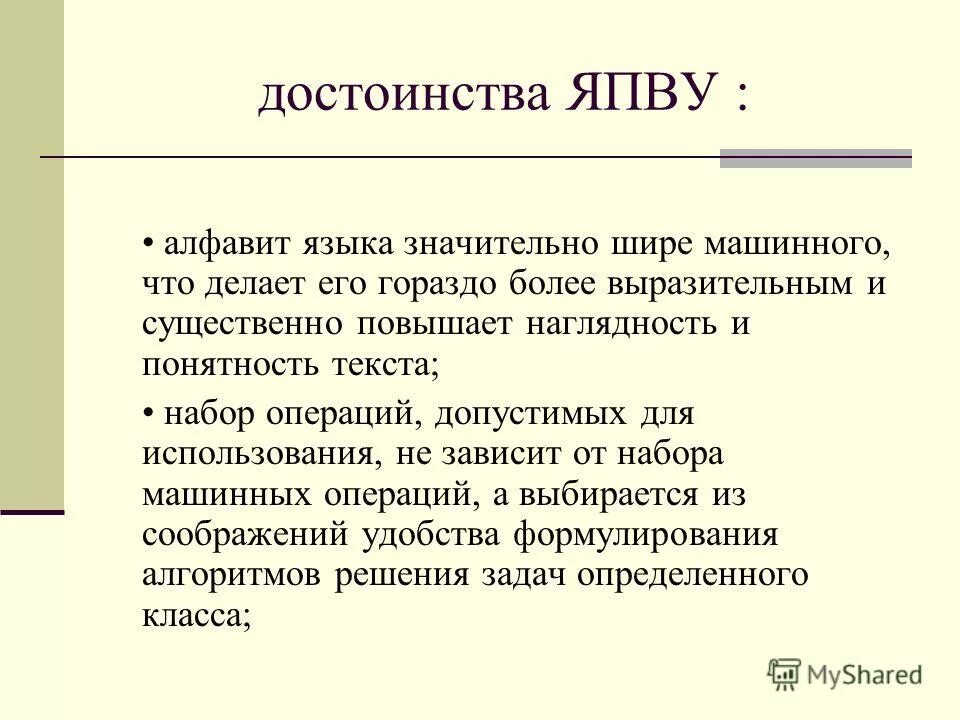 достоинства ЯПВУ :

• алфавит языка значительно шире машинного, что делает его гораздо более выразительным и существенно повышает наглядность и понятность текста;

• набор операций, допустимых для использования, не зависит от набора машинных операций, а выбирается из соображений удобства формулирования алгоритмов решения задач определенного класса;

MyShared